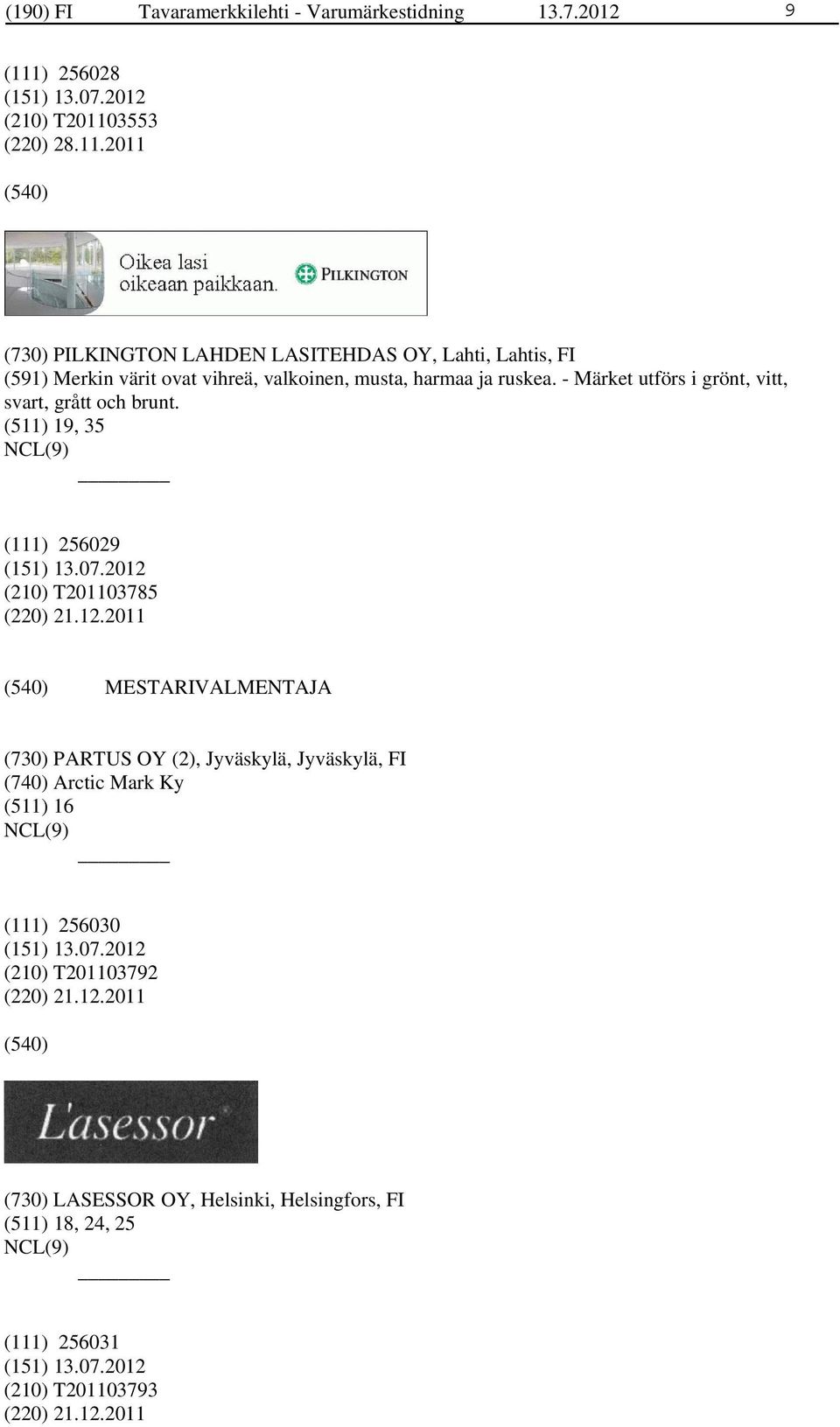 (190) FI Tavaramerkkilehti - Varumärkestidning 13.7.2012 9

(111) 256028
(151) 13.07.2012
(210) T201103553
(220) 28.11.2011

(540)

Oikea lasi
oikeaan paikkaan.

PILKINGTON

(730) PILKINGTON LAHDEN LASITEHDAS OY, Lahti, Lahtis, FI
(591) Merkin värit ovat vihreä, valkoinen, musta, harmaa ja ruskea. - Märket utförs i grönt, vitt, svart, grått och brunt.
(511) 19, 35
NCL(9)

(111) 256029
(151) 13.07.2012
(210) T201103785
(220) 21.12.2011

(540) MESTARIVALMENTAJA

(730) PARTUS OY (2), Jyväskylä, Jyväskylä, FI
(740) Arctic Mark Ky
(511) 16
NCL(9)

(111) 256030
(151) 13.07.2012
(210) T201103792
(220) 21.12.2011

(540)

L'asessor

(730) LASESSOR OY, Helsinki, Helsingfors, FI
(511) 18, 24, 25
NCL(9)

(111) 256031
(151) 13.07.2012
(210) T201103793
(220) 21.12.2011